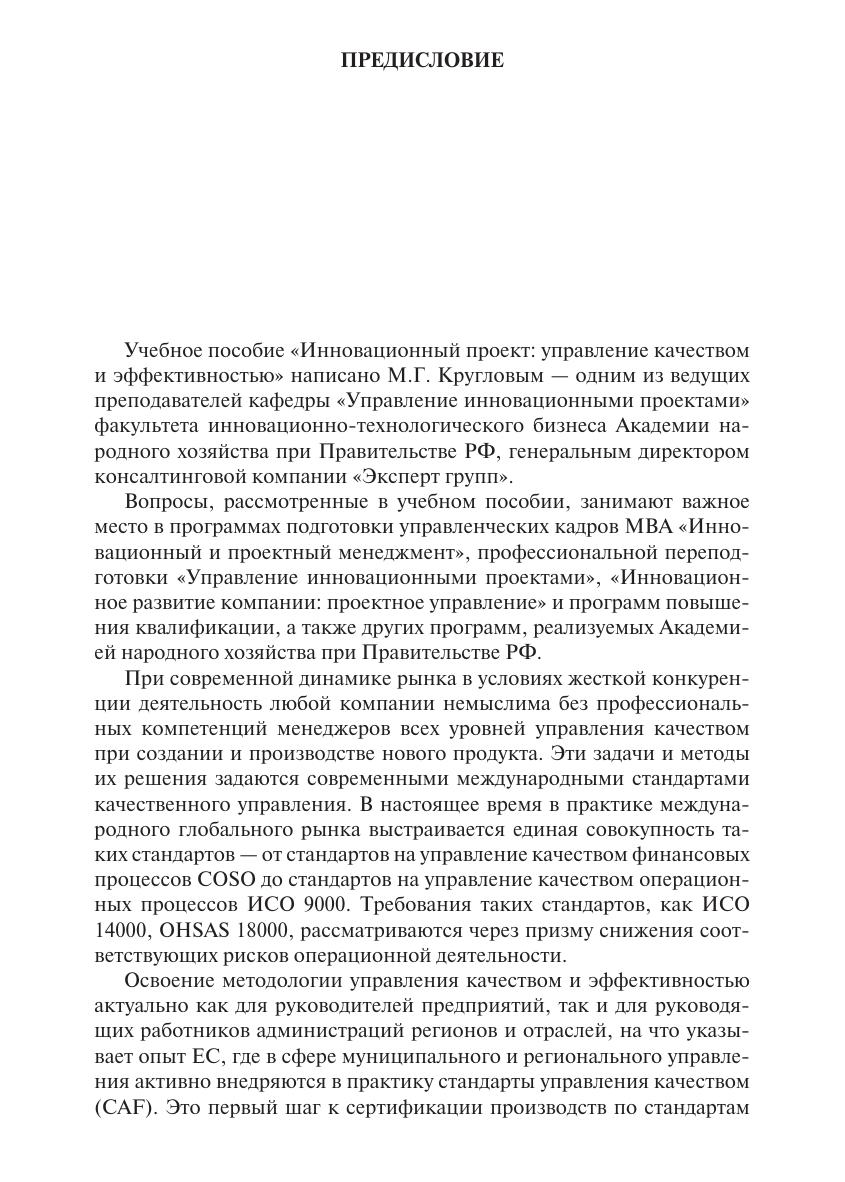 ПРЕДИСЛОВИЕ

Учебное пособие «Инновационный проект: управление качеством и эффективностью» написано М.Г. Кругловым — одним из ведущих преподавателей кафедры «Управление инновационными проектами» факультета инновационно-технологического бизнеса Академии народного хозяйства при Правительстве РФ, генеральным директором консалтинговой компании «Эксперт групп».

Вопросы, рассмотренные в учебном пособии, занимают важное место в программах подготовки управленческих кадров МВА «Инновационный и проектный менеджмент», профессиональной переподготовки «Управление инновационными проектами», «Инновационное развитие компании: проектное управление» и программ повышения квалификации, а также других программ, реализуемых Академией народного хозяйства при Правительстве РФ.

При современной динамике рынка в условиях жесткой конкуренции деятельность любой компании немыслима без профессиональных компетенций менеджеров всех уровней управления качеством при создании и производстве нового продукта. Эти задачи и методы их решения задаются современными международными стандартами качественного управления. В настоящее время в практике международного глобального рынка выстраивается единая совокупность таких стандартов — от стандартов на управление качеством финансовых процессов COSO до стандартов на управление качеством операционных процессов ИСО 9000. Требования таких стандартов, как ИСО 14000, OHSAS 18000, рассматриваются через призму снижения соответствующих рисков операционной деятельности.

Освоение методологии управления качеством и эффективностью актуально как для руководителей предприятий, так и для руководящих работников администраций регионов и отраслей, на что указывает опыт ЕС, где в сфере муниципального и регионального управления активно внедряются в практику стандарты управления качеством (CAF). Это первый шаг к сертификации производств по стандартам